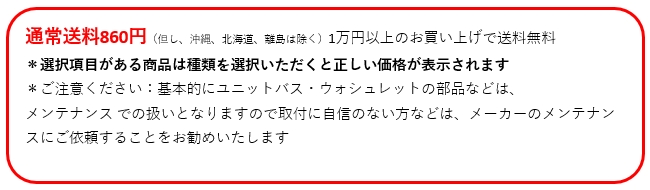 通常送料860円（但し、沖縄、北海道、離島は除く）1万円以上のお買い上げで送料無料
＊選択項目がある商品は種類を選択いただくと正しい価格が表示されます
＊ご注意ください：基本的にユニットバス・ウォシュレットの部品などは、メンテナンス での扱いとなりますので取付に自信のない方などは、メーカーのメンテナンスにご依頼することをお勧めいたします